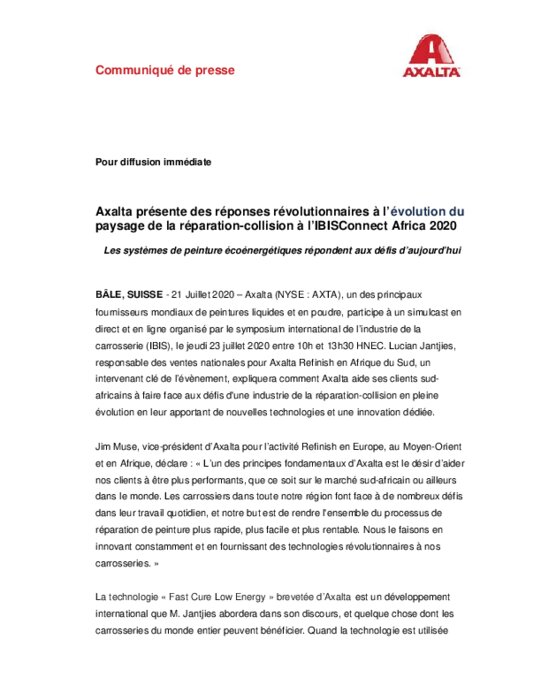 Communiqué de presse

AXALTA

Pour diffusion immédiate

Axalta présente des réponses révolutionnaires à l'évolution du paysage de la réparation-collision à l'IBISConnect Africa 2020

Les systèmes de peinture écoénergétiques répondent aux défis d'aujourd'hui

BÂLE, SUISSE - 21 Juillet 2020 – Axalta (NYSE : AXTA), un des principaux fournisseurs mondiaux de peintures liquides et en poudre, participe à un simulcast en direct et en ligne organisé par le symposium international de l'industrie de la carrosserie (IBIS), le jeudi 23 juillet 2020 entre 10h et 13h30 HNEC. Lucian Jantjies, responsable des ventes nationales pour Axalta Refinish en Afrique du Sud, un intervenant clé de l'évènement, expliquera comment Axalta aide ses clients sud-africains à faire face aux défis d'une industrie de la réparation-collision en pleine évolution en leur apportant de nouvelles technologies et une innovation dédiée.

Jim Muse, vice-président d'Axalta pour l'activité Refinish en Europe, au Moyen-Orient et en Afrique, déclare : « L'un des principes fondamentaux d'Axalta est le désir d'aider nos clients à être plus performants, que ce soit sur le marché sud-africain ou ailleurs dans le monde. Les carrossiers dans toute notre région font face à de nombreux défis dans leur travail quotidien, et notre but est de rendre l'ensemble du processus de réparation de peinture plus rapide, plus facile et plus rentable. Nous le faisons en innovant constamment et en fournissant des technologies révolutionnaires à nos carrosseries. »

La technologie « Fast Cure Low Energy » brevetée d'Axalta est un développement international que M. Jantjies abordera dans son discours, et quelque chose dont les carrosseries du monde entier peuvent bénéficier. Quand la technologie est utilisée